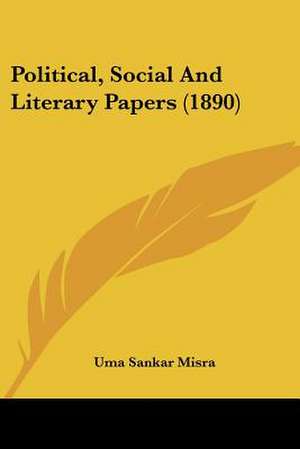 Political, Social And Literary Papers (1890)

Uma Sankar Misra